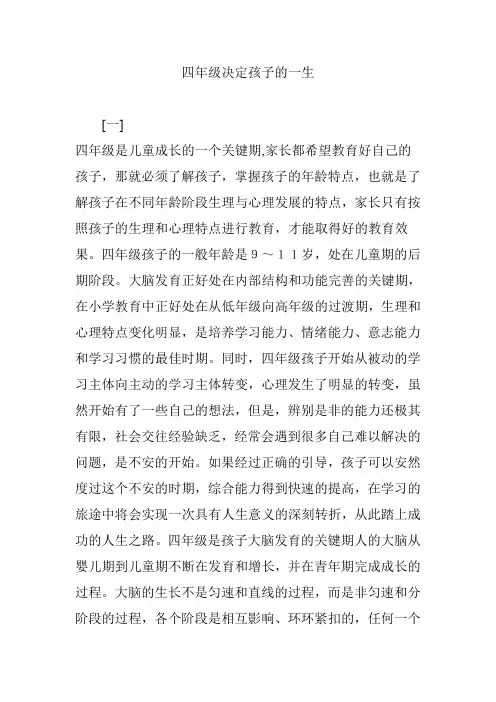 四年级决定孩子的一生

[一]

四年级是儿童成长的一个关键期,家长都希望教育好自己的孩子，那就必须了解孩子，掌握孩子的年龄特点，也就是了解孩子在不同年龄阶段生理与心理发展的特点，家长只有按照孩子的生理和心理特点进行教育，才能取得好的教育效果。四年级孩子的一般年龄是９～１１岁，处在儿童期的后期阶段。大脑发育正好处在内部结构和功能完善的关键期，在小学教育中正好处在从低年级向高年级的过渡期，生理和心理特点变化明显，是培养学习能力、情绪能力、意志能力和学习习惯的最佳时期。同时，四年级孩子开始从被动的学习主体向主动的学习主体转变，心理发生了明显的转变，虽然开始有了一些自己的想法，但是，辨别是非的能力还极其有限，社会交往经验缺乏，经常会遇到很多自己难以解决的问题，是不安的开始。如果经过正确的引导，孩子可以安然度过这个不安的时期，综合能力得到快速的提高，在学习的旅途中将会实现一次具有人生意义的深刻转折，从此踏上成功的人生之路。四年级是孩子大脑发育的关键期人的大脑从婴儿期到儿童期不断在发育和增长，并在青年期完成成长的过程。大脑的生长不是匀速和直线的过程，而是非匀速和分阶段的过程，各个阶段是相互影响、环环紧扣的，任何一个